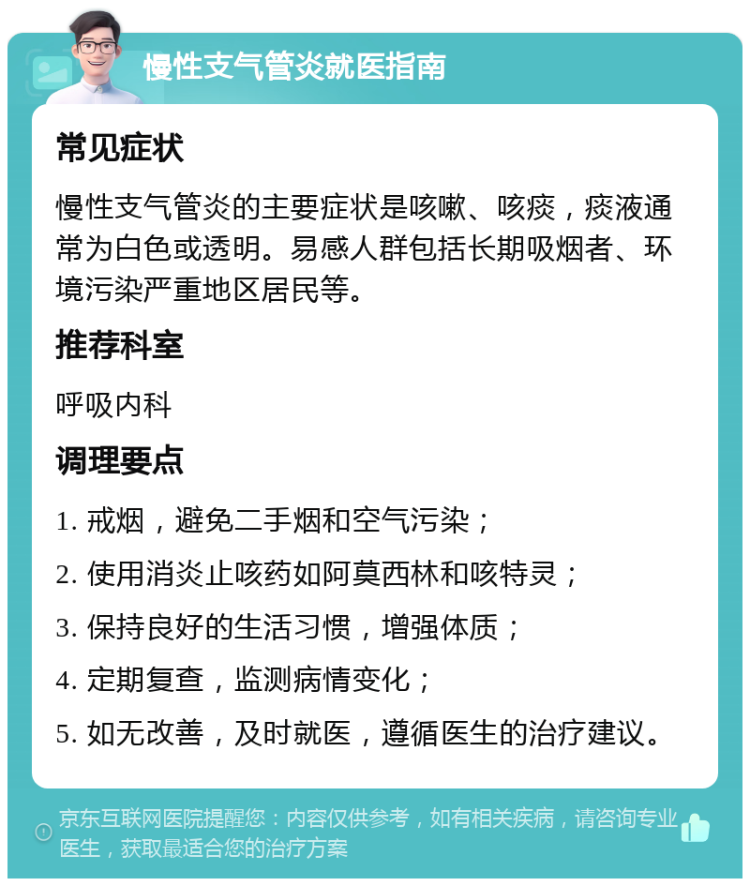 慢性支气管炎就医指南

常见症状

慢性支气管炎的主要症状是咳嗽、咳痰，痰液通常为白色或透明。易感人群包括长期吸烟者、环境污染严重地区居民等。

推荐科室

呼吸内科

调理要点

1. 戒烟，避免二手烟和空气污染；

2. 使用消炎止咳药如阿莫西林和咳特灵；

3. 保持良好的生活习惯，增强体质；

4. 定期复查，监测病情变化；

5. 如无改善，及时就医，遵循医生的治疗建议。

京东互联网医院提醒您：内容仅供参考，如有相关疾病，请咨询专业医生，获取最适合您的治疗方案